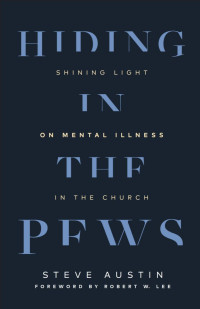 HIDING
SHINING LIGHT
IN
ON MENTAL ILLNESS
THE
IN THE CHURCH
PEWS

STEVE AUSTIN
FOREWORD BY ROBERT W. LEE